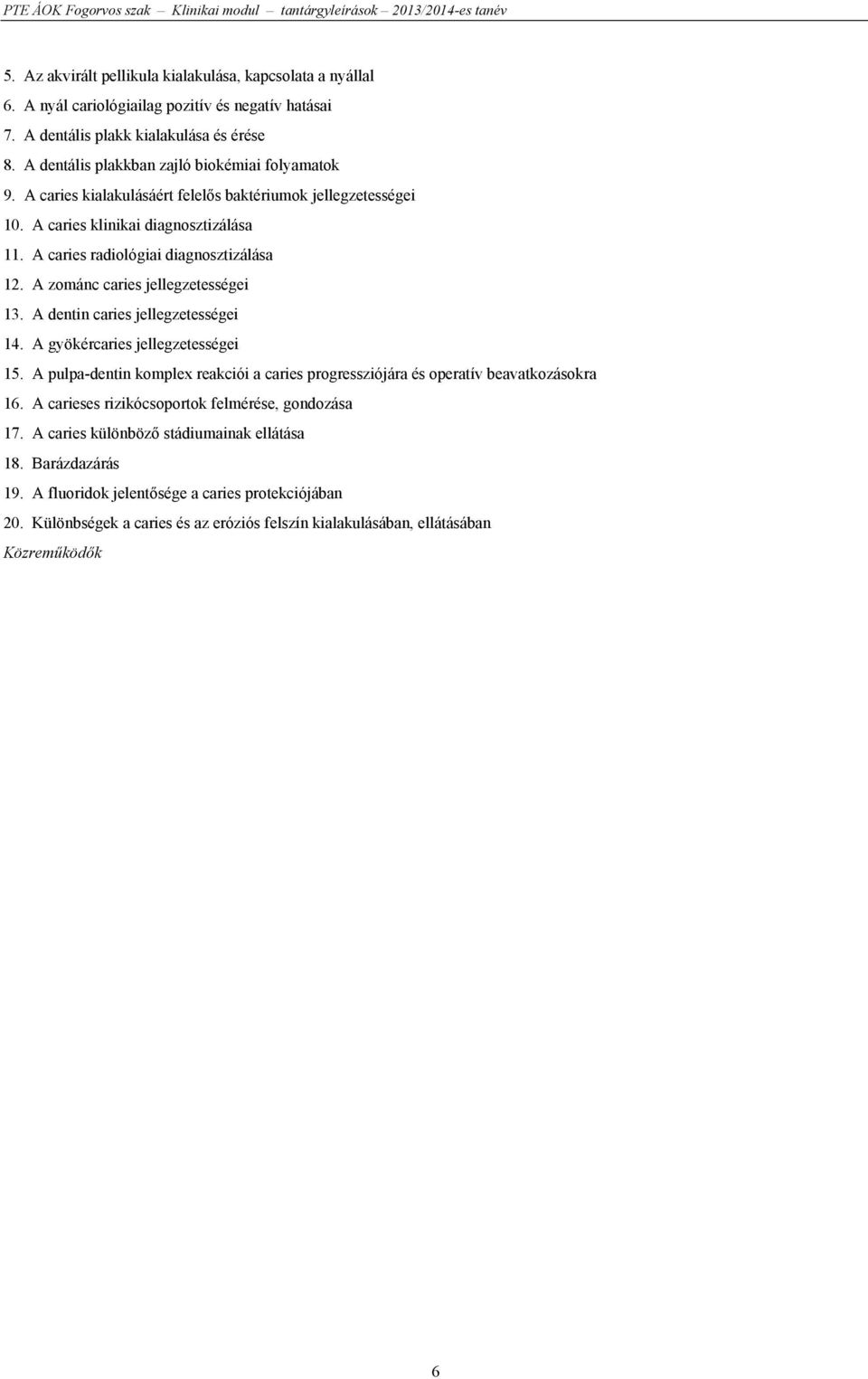 PTE ÁOK Fogorvos szak – Klinikai modul – tantárgyleírások 2013/2014-es tanév

5. Az akvirált pellikula kialakulása, kapcsolata a nyállal
6. A nyál cariológiailag pozitív és negatív hatásai
7. A dentális plakk kialakulása és érése
8. A dentális plakkban zajló biokémiai folyamatok
9. A caries kialakulásáért felelős baktériumok jellegzetességei
10. A caries klinikai diagnosztizálása
11. A caries radiológiai diagnosztizálása
12. A zománc caries jellegzetességei
13. A dentin caries jellegzetességei
14. A gyökércaries jellegzetességei
15. A pulpa-dentin komplex reakciói a caries progressziójára és operatív beavatkozásokra
16. A carieses rizikócsoportok felmérése, gondozása
17. A caries különböző stádiumainak ellátása
18. Barázdazárás
19. A fluoridok jelentősége a caries protekciójában
20. Különbségek a caries és az eróziós felszín kialakulásában, ellátásában
Közreműködők

6